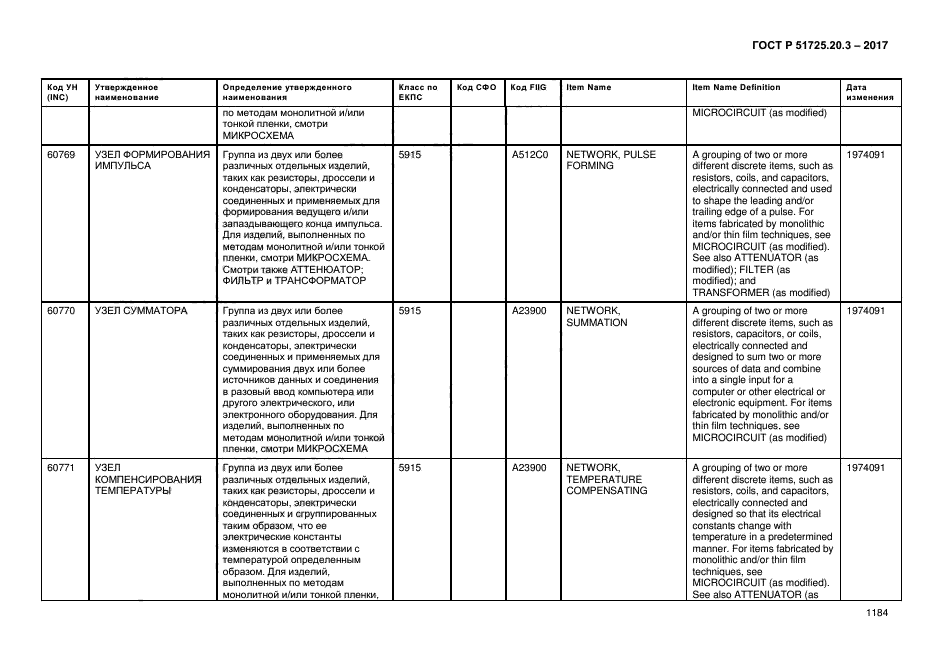 ГОСТ Р 51725.20.3 – 2017

| Код УН (INC) | Утвержденное наименование | Определение утвержденного наименования | Класс по ЕКПС | Код СФО | Код FIIG | Item Name | Item Name Definition | Дата изменения |
|---|---|---|---|---|---|---|---|---|
| | | по методам монолитной и/или тонкой пленки, смотри МИКРОСХЕМА | | | | | MICROCIRCUIT (as modified) | |
| 60769 | УЗЕЛ ФОРМИРОВАНИЯ ИМПУЛЬСА | Группа из двух или более различных отдельных изделий, таких как резисторы, дроссели и конденсаторы, электрически соединенных и применяемых для формирования ведущего и/или запаздывающего конца импульса. Для изделий, выполненных по методам монолитной и/или тонкой пленки, смотри МИКРОСХЕМА. Смотри также АТТЕНЮАТОР; ФИЛЬТР и ТРАНСФОРМАТОР | 5915 | | A512C0 | NETWORK, PULSE FORMING | A grouping of two or more different discrete items, such as resistors, coils, and capacitors, electrically connected and used to shape the leading and/or trailing edge of a pulse. For items fabricated by monolithic and/or thin film techniques, see MICROCIRCUIT (as modified). See also ATTENUATOR (as modified); FILTER (as modified); and TRANSFORMER (as modified) | 1974091 |
| 60770 | УЗЕЛ СУММАТОРА | Группа из двух или более различных отдельных изделий, таких как резисторы, дроссели и конденсаторы, электрически соединенных и применяемых для суммирования двух или более источников данных и соединения в разовый ввод компьютера или другого электрического, или электронного оборудования. Для изделий, выполненных по методам монолитной и/или тонкой пленки, смотри МИКРОСХЕМА | 5915 | | A23900 | NETWORK, SUMMATION | A grouping of two or more different discrete items, such as resistors, capacitors, or coils, electrically connected and designed to sum two or more sources of data and combine into a single input for a computer or other electrical or electronic equipment. For items fabricated by monolithic and/or thin film techniques, see MICROCIRCUIT (as modified) | 1974091 |
| 60771 | УЗЕЛ КОМПЕНСИРОВАНИЯ ТЕМПЕРАТУРЫ | Группа из двух или более различных отдельных изделий, таких как резисторы, дроссели и конденсаторы, электрически соединенных и сгруппированных таким образом, что ее электрические константы изменяются в соответствии с температурой определенным образом. Для изделий, выполненных по методам монолитной и/или тонкой пленки, | 5915 | | A23900 | NETWORK, TEMPERATURE COMPENSATING | A grouping of two or more different discrete items, such as resistors, coils, and capacitors, electrically connected and designed so that its electrical constants change with temperature in a predetermined manner. For items fabricated by monolithic and/or thin film techniques, see MICROCIRCUIT (as modified). See also ATTENUATOR (as | 1974091 |

1184